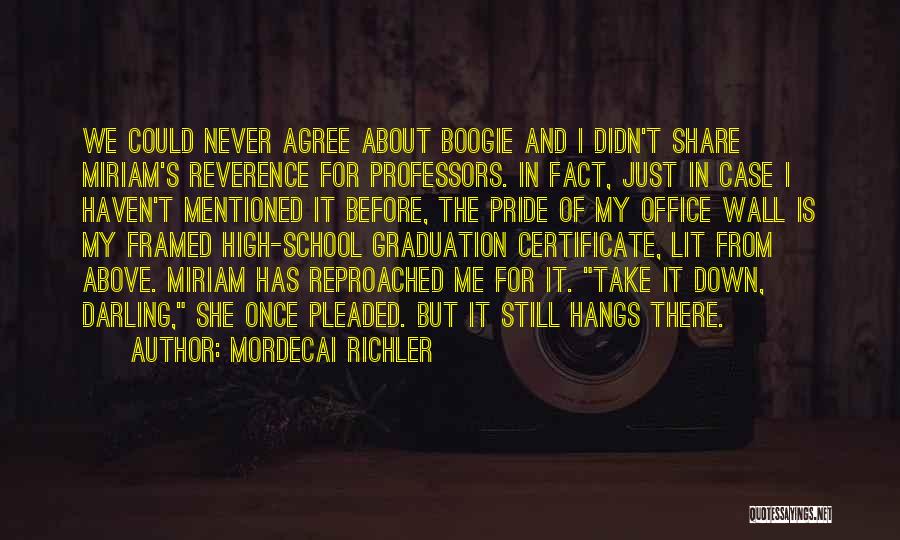 WE COULD NEVER AGREE ABOUT BOOGIE AND I DIDN'T SHARE MIRIAM'S REVERENCE FOR PROFESSORS. IN FACT, JUST IN CASE I HAVEN'T MENTIONED IT BEFORE, THE PRIDE OF MY OFFICE WALL IS MY FRAMED HIGH-SCHOOL GRADUATION CERTIFICATE, LIT FROM ABOVE. MIRIAM HAS REPROACHED ME FOR IT. "TAKE IT DOWN, DARLING," SHE ONCE PLEADED. BUT IT STILL HANGS THERE.

AUTHOR: MORDECAI RICHLER

QUOTESSAYINGS.NET